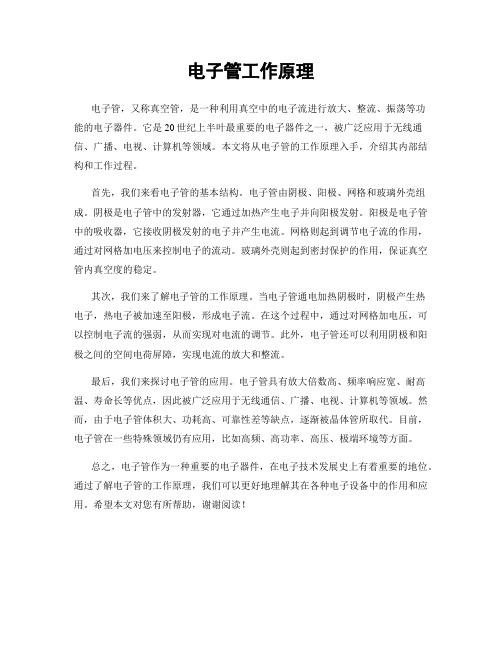 电子管工作原理

电子管，又称真空管，是一种利用真空中的电子流进行放大、整流、振荡等功能的电子器件。它是20世纪上半叶最重要的电子器件之一，被广泛应用于无线通信、广播、电视、计算机等领域。本文将从电子管的工作原理入手，介绍其内部结构和工作过程。

首先，我们来看电子管的基本结构。电子管由阴极、阳极、网格和玻璃外壳组成。阴极是电子管中的发射器，它通过加热产生电子并向阳极发射。阳极是电子管中的吸收器，它接收阴极发射的电子并产生电流。网格则起到调节电子流的作用，通过对网格加电压来控制电子的流动。玻璃外壳则起到密封保护的作用，保证真空管内真空度的稳定。

其次，我们来了解电子管的工作原理。当电子管通电加热阴极时，阴极产生热电子，热电子被加速至阳极，形成电子流。在这个过程中，通过对网格加电压，可以控制电子流的强弱，从而实现对电流的调节。此外，电子管还可以利用阴极和阳极之间的空间电荷屏障，实现电流的放大和整流。

最后，我们来探讨电子管的应用。电子管具有放大倍数高、频率响应宽、耐高温、寿命长等优点，因此被广泛应用于无线通信、广播、电视、计算机等领域。然而，由于电子管体积大、功耗高、可靠性差等缺点，逐渐被晶体管所取代。目前，电子管在一些特殊领域仍有应用，比如高频、高功率、高压、极端环境等方面。

总之，电子管作为一种重要的电子器件，在电子技术发展史上有着重要的地位。通过了解电子管的工作原理，我们可以更好地理解其在各种电子设备中的作用和应用。希望本文对您有所帮助，谢谢阅读！